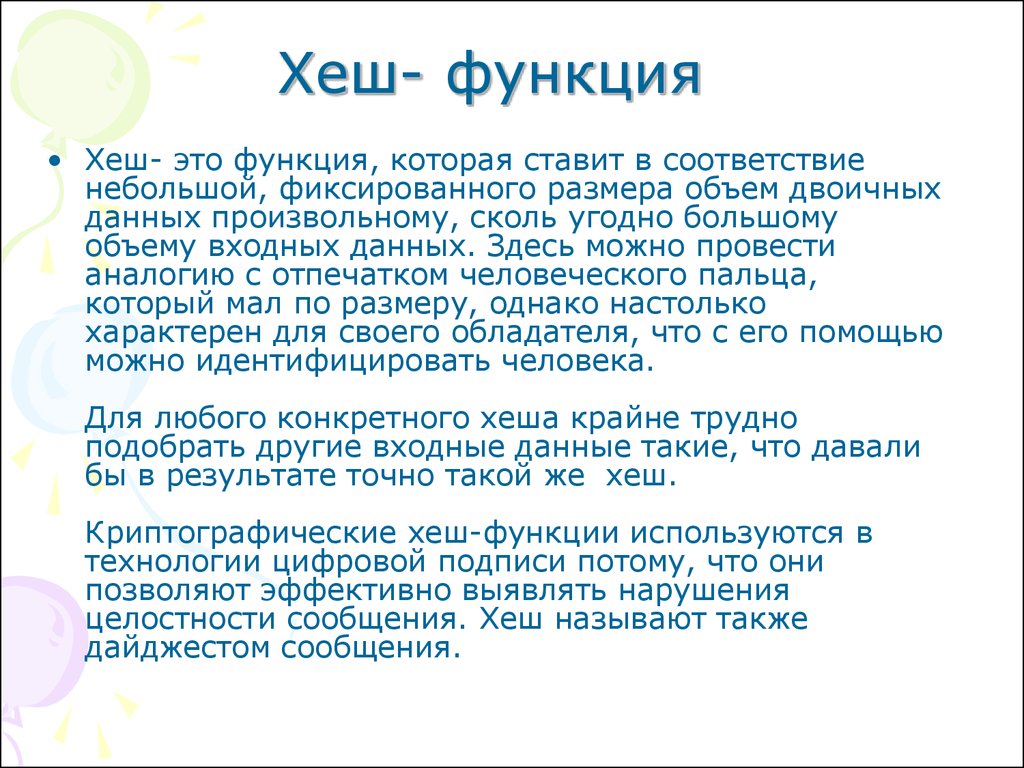 Хеш- функция

• Хеш- это функция, которая ставит в соответствие небольшой, фиксированного размера объем двоичных данных произвольному, сколь угодно большому объему входных данных. Здесь можно провести аналогию с отпечатком человеческого пальца, который мал по размеру, однако настолько характерен для своего обладателя, что с его помощью можно идентифицировать человека.

Для любого конкретного хеша крайне трудно подобрать другие входные данные такие, что давали бы в результате точно такой же хеш.

Криптографические хеш-функции используются в технологии цифровой подписи потому, что они позволяют эффективно выявлять нарушения целостности сообщения. Хеш называют также дайджестом сообщения.